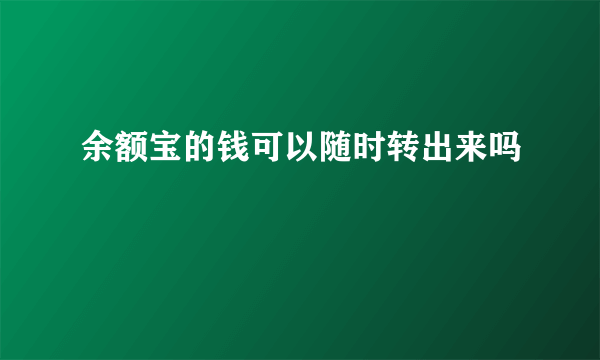 余额宝的钱可以随时转出来吗